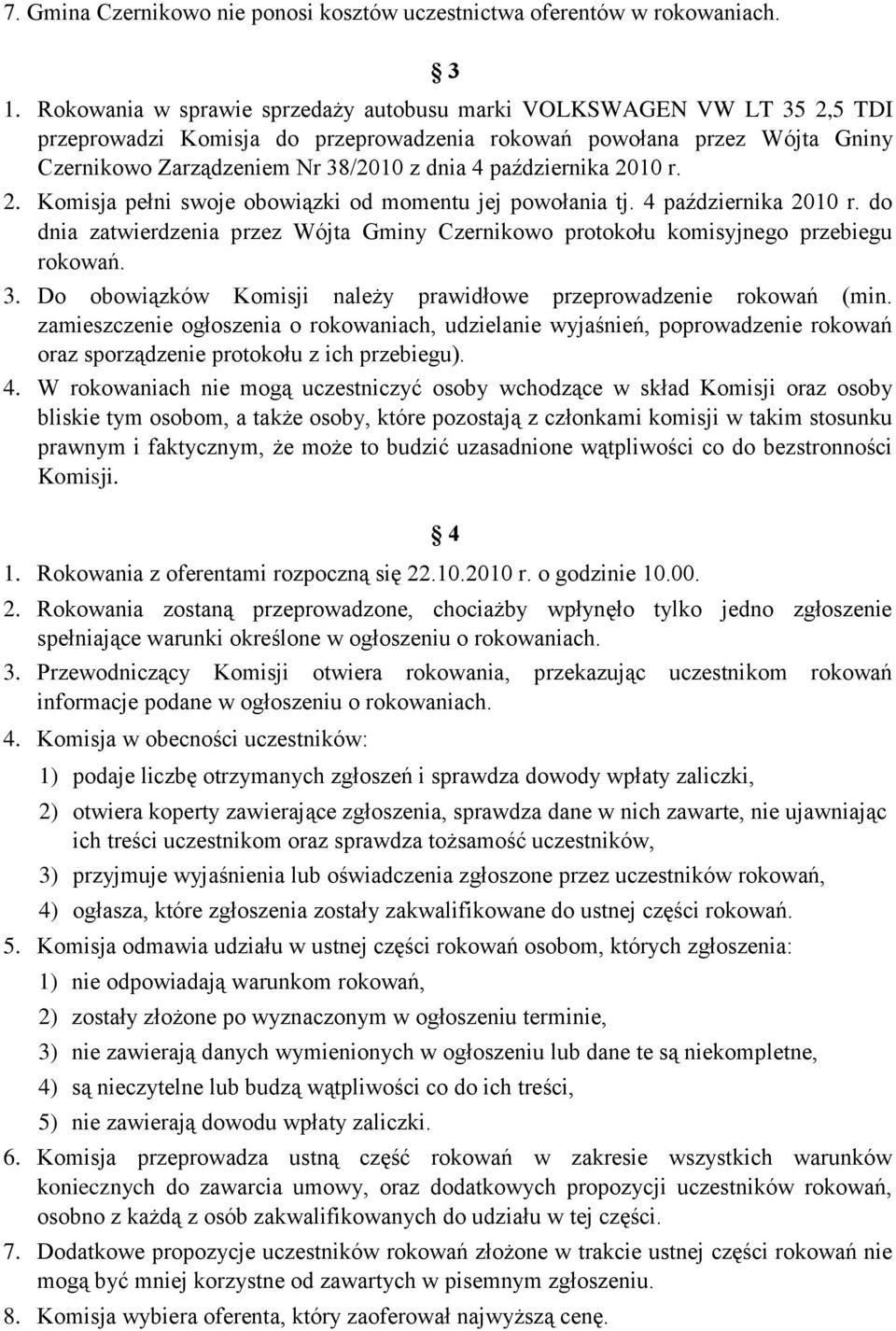 7. Gmina Czernikowo nie ponosi kosztów uczestnictwa oferentów w rokowaniach.

§ 3

1. Rokowania w sprawie sprzedaży autobusu marki VOLKSWAGEN VW LT 35 2,5 TDI przeprowadzi Komisja do przeprowadzenia rokowań powołana przez Wójta Gniny Czernikowo Zarządzeniem Nr 38/2010 z dnia 4 października 2010 r.
2. Komisja pełni swoje obowiązki od momentu jej powołania tj. 4 października 2010 r. do dnia zatwierdzenia przez Wójta Gminy Czernikowo protokołu komisyjnego przebiegu rokowań.
3. Do obowiązków Komisji należy prawidłowe przeprowadzenie rokowań (min. zamieszczenie ogłoszenia o rokowaniach, udzielanie wyjaśnień, poprowadzenie rokowań oraz sporządzenie protokołu z ich przebiegu).
4. W rokowaniach nie mogą uczestniczyć osoby wchodzące w skład Komisji oraz osoby bliskie tym osobom, a także osoby, które pozostają z członkami komisji w takim stosunku prawnym i faktycznym, że może to budzić uzasadnione wątpliwości co do bezstronności Komisji.

§ 4

1. Rokowania z oferentami rozpoczną się 22.10.2010 r. o godzinie 10.00.
2. Rokowania zostaną przeprowadzone, chociażby wpłynęło tylko jedno zgłoszenie spełniające warunki określone w ogłoszeniu o rokowaniach.
3. Przewodniczący Komisji otwiera rokowania, przekazując uczestnikom rokowań informacje podane w ogłoszeniu o rokowaniach.
4. Komisja w obecności uczestników:
1) podaje liczbę otrzymanych zgłoszeń i sprawdza dowody wpłaty zaliczki,
2) otwiera koperty zawierające zgłoszenia, sprawdza dane w nich zawarte, nie ujawniając ich treści uczestnikom oraz sprawdza tożsamość uczestników,
3) przyjmuje wyjaśnienia lub oświadczenia zgłoszone przez uczestników rokowań,
4) ogłasza, które zgłoszenia zostały zakwalifikowane do ustnej części rokowań.
5. Komisja odmawia udziału w ustnej części rokowań osobom, których zgłoszenia:
1) nie odpowiadają warunkom rokowań,
2) zostały złożone po wyznaczonym w ogłoszeniu terminie,
3) nie zawierają danych wymienionych w ogłoszeniu lub dane te są niekompletne,
4) są nieczytelne lub budzą wątpliwości co do ich treści,
5) nie zawierają dowodu wpłaty zaliczki.
6. Komisja przeprowadza ustną część rokowań w zakresie wszystkich warunków koniecznych do zawarcia umowy, oraz dodatkowych propozycji uczestników rokowań, osobno z każdą z osób zakwalifikowanych do udziału w tej części.
7. Dodatkowe propozycje uczestników rokowań złożone w trakcie ustnej części rokowań nie mogą być mniej korzystne od zawartych w pisemnym zgłoszeniu.
8. Komisja wybiera oferenta, który zaoferował najwyższą cenę.